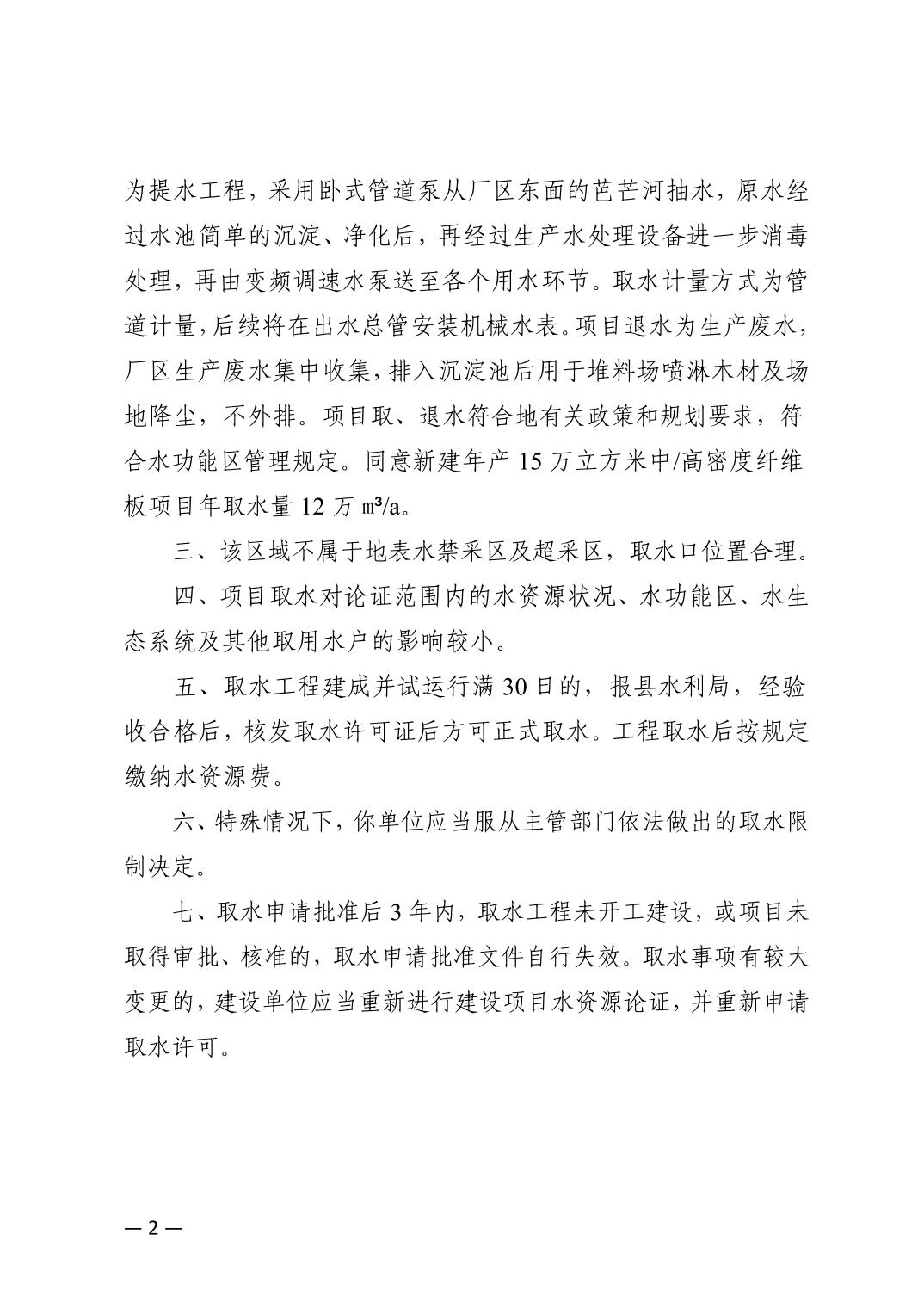 为提水工程，采用卧式管道泵从厂区东面的芭芒河抽水，原水经过水池简单的沉淀、净化后，再经过生产水处理设备进一步消毒处理，再由变频调速水泵送至各个用水环节。取水计量方式为管道计量，后续将在出水总管安装机械水表。项目退水为生产废水，厂区生产废水集中收集，排入沉淀池后用于堆料场喷淋木材及场地降尘，不外排。项目取、退水符合地有关政策和规划要求，符合水功能区管理规定。同意新建年产 15 万立方米中/高密度纤维板项目年取水量 12 万 ㎥/a。

三、该区域不属于地表水禁采区及超采区，取水口位置合理。

四、项目取水对论证范围内的水资源状况、水功能区、水生态系统及其他取用水户的影响较小。

五、取水工程建成并试运行满 30 日的，报县水利局，经验收合格后，核发取水许可证后方可正式取水。工程取水后按规定缴纳水资源费。

六、特殊情况下，你单位应当服从主管部门依法做出的取水限制决定。

七、取水申请批准后 3 年内，取水工程未开工建设，或项目未取得审批、核准的，取水申请批准文件自行失效。取水事项有较大变更的，建设单位应当重新进行建设项目水资源论证，并重新申请取水许可。

— 2 —